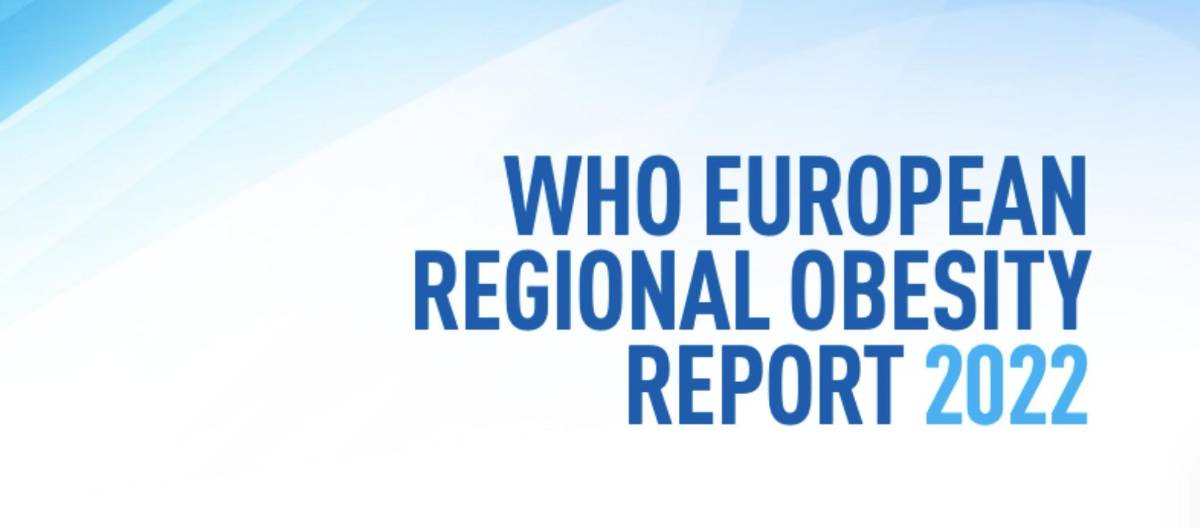 WHO EUROPEAN REGIONAL OBESITY REPORT 2022